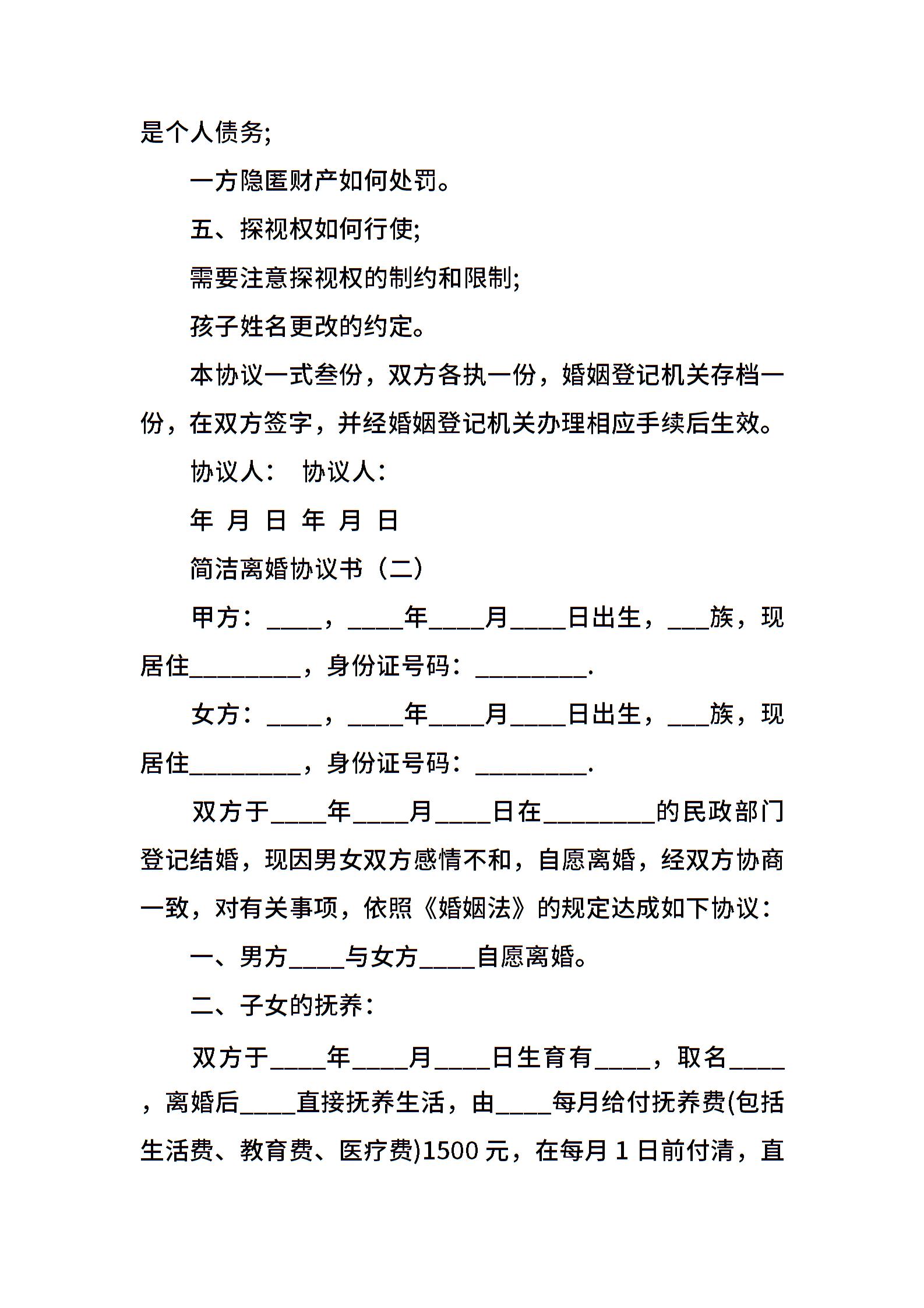 是个人债务;

一方隐匿财产如何处罚。

五、探视权如何行使;

需要注意探视权的制约和限制;

孩子姓名更改的约定。

本协议一式叁份，双方各执一份，婚姻登记机关存档一份，在双方签字，并经婚姻登记机关办理相应手续后生效。

协议人： 协议人：

年 月 日 年 月 日

简洁离婚协议书（二）

甲方：____，____年____月____日出生，___族，现居住________，身份证号码：________.

女方：____，____年____月____日出生，___族，现居住________，身份证号码：________.

双方于____年____月____日在________的民政部门登记结婚，现因男女双方感情不和，自愿离婚，经双方协商一致，对有关事项，依照《婚姻法》的规定达成如下协议：

一、男方____与女方____自愿离婚。

二、子女的抚养：

双方于____年____月____日生育有____，取名____，离婚后____直接抚养生活，由____每月给付抚养费(包括生活费、教育费、医疗费)1500 元，在每月 1 日前付清，直